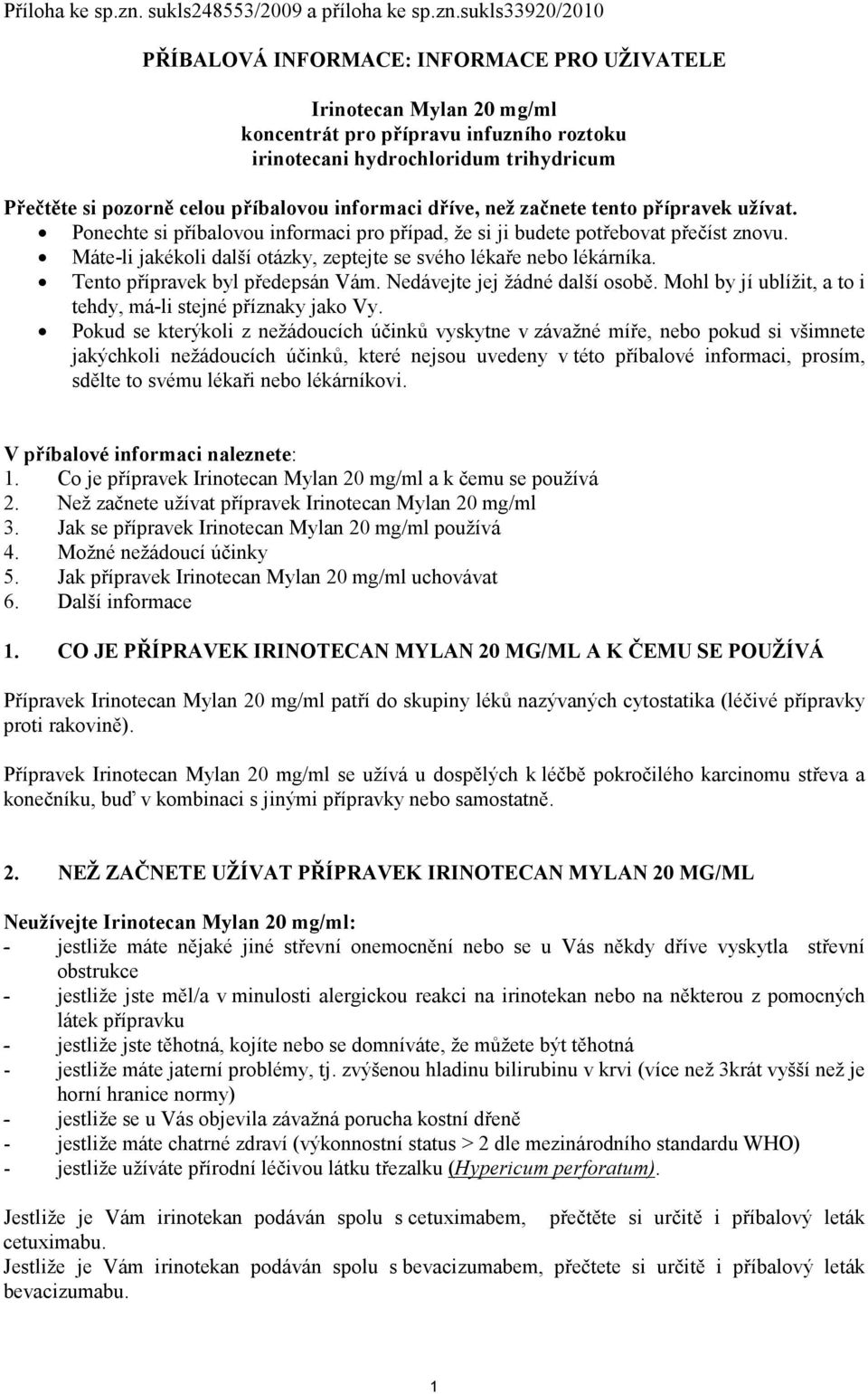 Příloha ke sp.zn. sukls248553/2009 a příloha ke sp.zn.sukls33920/2010

PŘÍBALOVÁ INFORMACE: INFORMACE PRO UŽIVATELE

Irinotecan Mylan 20 mg/ml
koncentrát pro přípravu infuzního roztoku
irinotecani hydrochloridum trihydricum

Přečtěte si pozorně celou příbalovou informaci dříve, než začnete tento přípravek užívat.
• Ponechte si příbalovou informaci pro případ, že si ji budete potřebovat přečíst znovu.
• Máte-li jakékoli další otázky, zeptejte se svého lékaře nebo lékárníka.
• Tento přípravek byl předepsán Vám. Nedávejte jej žádné další osobě. Mohl by jí ublížit, a to i tehdy, má-li stejné příznaky jako Vy.
• Pokud se kterýkoli z nežádoucích účinků vyskytne v závažné míře, nebo pokud si všimnete jakýchkoli nežádoucích účinků, které nejsou uvedeny v této příbalové informaci, prosím, sdělte to svému lékaři nebo lékárníkovi.

V příbalové informaci naleznete:
1. Co je přípravek Irinotecan Mylan 20 mg/ml a k čemu se používá
2. Než začnete užívat přípravek Irinotecan Mylan 20 mg/ml
3. Jak se přípravek Irinotecan Mylan 20 mg/ml používá
4. Možné nežádoucí účinky
5. Jak přípravek Irinotecan Mylan 20 mg/ml uchovávat
6. Další informace

1. CO JE PŘÍPRAVEK IRINOTECAN MYLAN 20 MG/ML A K ČEMU SE POUŽÍVÁ

Přípravek Irinotecan Mylan 20 mg/ml patří do skupiny léků nazývaných cytostatika (léčivé přípravky proti rakovině).

Přípravek Irinotecan Mylan 20 mg/ml se užívá u dospělých k léčbě pokročilého karcinomu střeva a konečníku, buď v kombinaci s jinými přípravky nebo samostatně.

2. NEŽ ZAČNETE UŽÍVAT PŘÍPRAVEK IRINOTECAN MYLAN 20 MG/ML

Neužívejte Irinotecan Mylan 20 mg/ml:
- jestliže máte nějaké jiné střevní onemocnění nebo se u Vás někdy dříve vyskytla střevní obstrukce
- jestliže jste měl/a v minulosti alergickou reakci na irinotekan nebo na některou z pomocných látek přípravku
- jestliže jste těhotná, kojíte nebo se domníváte, že můžete být těhotná
- jestliže máte jaterní problémy, tj. zvýšenou hladinu bilirubinu v krvi (více než 3krát vyšší než je horní hranice normy)
- jestliže se u Vás objevila závažná porucha kostní dřeně
- jestliže máte chatrné zdraví (výkonnostní status > 2 dle mezinárodního standardu WHO)
- jestliže užíváte přírodní léčivou látku třezalku (Hypericum perforatum).

Jestliže je Vám irinotekan podáván spolu s cetuximabem, přečtěte si určitě i příbalový leták cetuximabu.
Jestliže je Vám irinotekan podáván spolu s bevacizumabem, přečtete si určitě i příbalový leták bevacizumabu.

1